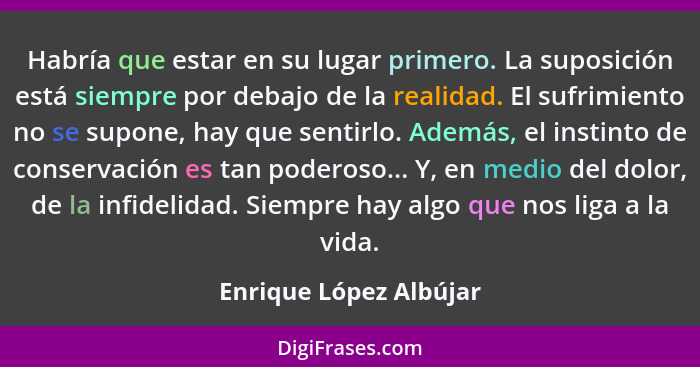 Habría que estar en su lugar primero. La suposición está siempre por debajo de la realidad. El sufrimiento no se supone, hay que sentirlo. Además, el instinto de conservación es tan poderoso... Y, en medio del dolor, de la infidelidad. Siempre hay algo que nos liga a la vida.

Enrique López Albújar

DigiFrases.com